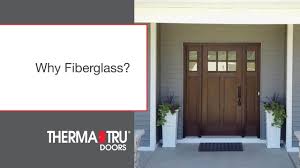 Why Fiberglass?

THERMA TRU®
DOORS